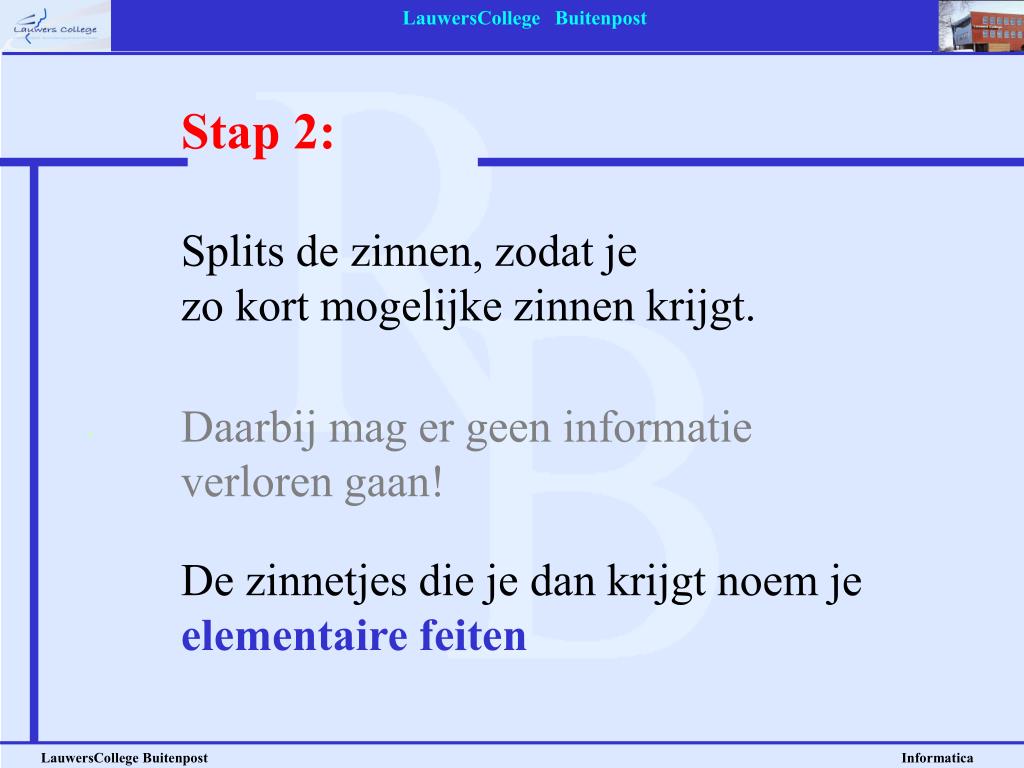 Lauwers College

LauwersCollege Buitenpost

Stap 2:

Splits de zinnen, zodat je
zo kort mogelijke zinnen krijgt.

Daarbij mag er geen informatie verloren gaan!

De zinnetjes die je dan krijgt noem je **elementaire feiten**

LauwersCollege Buitenpost

Informatica